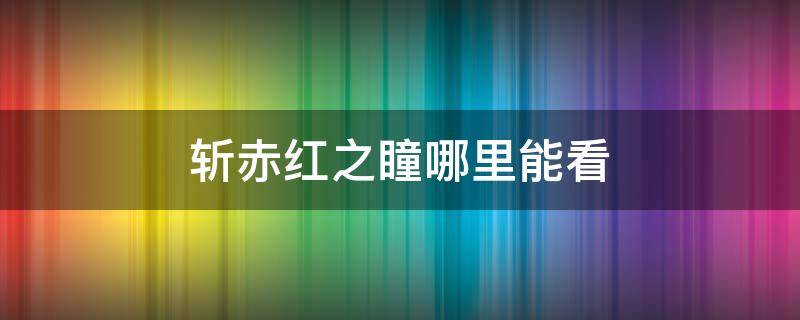 斩赤红之瞳哪里能看